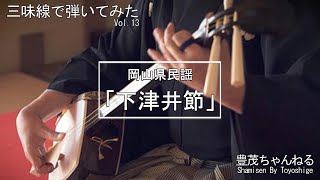 三味線で弾いてみた
Vol.13

岡山県民謡
「下津井節」

豊茂ちゃんねる
Shamisen By Toyoshige